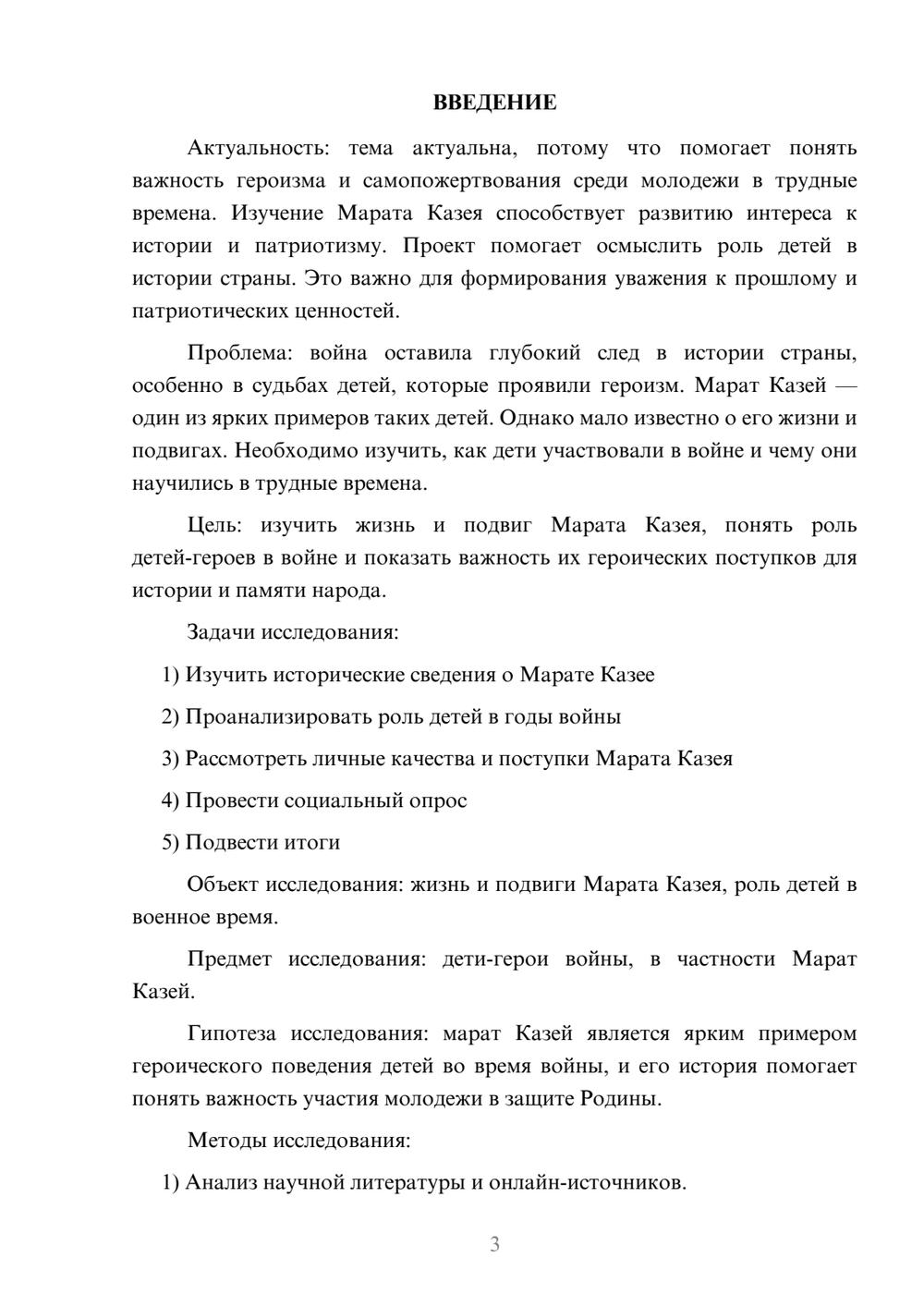 ВВЕДЕНИЕ

Актуальность: тема актуальна, потому что помогает понять важность героизма и самопожертвования среди молодежи в трудные времена. Изучение Марата Казея способствует развитию интереса к истории и патриотизму. Проект помогает осмыслить роль детей в истории страны. Это важно для формирования уважения к прошлому и патриотических ценностей.

Проблема: война оставила глубокий след в истории страны, особенно в судьбах детей, которые проявили героизм. Марат Казей — один из ярких примеров таких детей. Однако мало известно о его жизни и подвигах. Необходимо изучить, как дети участвовали в войне и чему они научились в трудные времена.

Цель: изучить жизнь и подвиг Марата Казея, понять роль детей-героев в войне и показать важность их героических поступков для истории и памяти народа.

Задачи исследования:

1) Изучить исторические сведения о Марате Казее

2) Проанализировать роль детей в годы войны

3) Рассмотреть личные качества и поступки Марата Казея

4) Провести социальный опрос

5) Подвести итоги

Объект исследования: жизнь и подвиги Марата Казея, роль детей в военное время.

Предмет исследования: дети-герои войны, в частности Марат Казей.

Гипотеза исследования: марат Казей является ярким примером героического поведения детей во время войны, и его история помогает понять важность участия молодежи в защите Родины.

Методы исследования:

1) Анализ научной литературы и онлайн-источников.

3